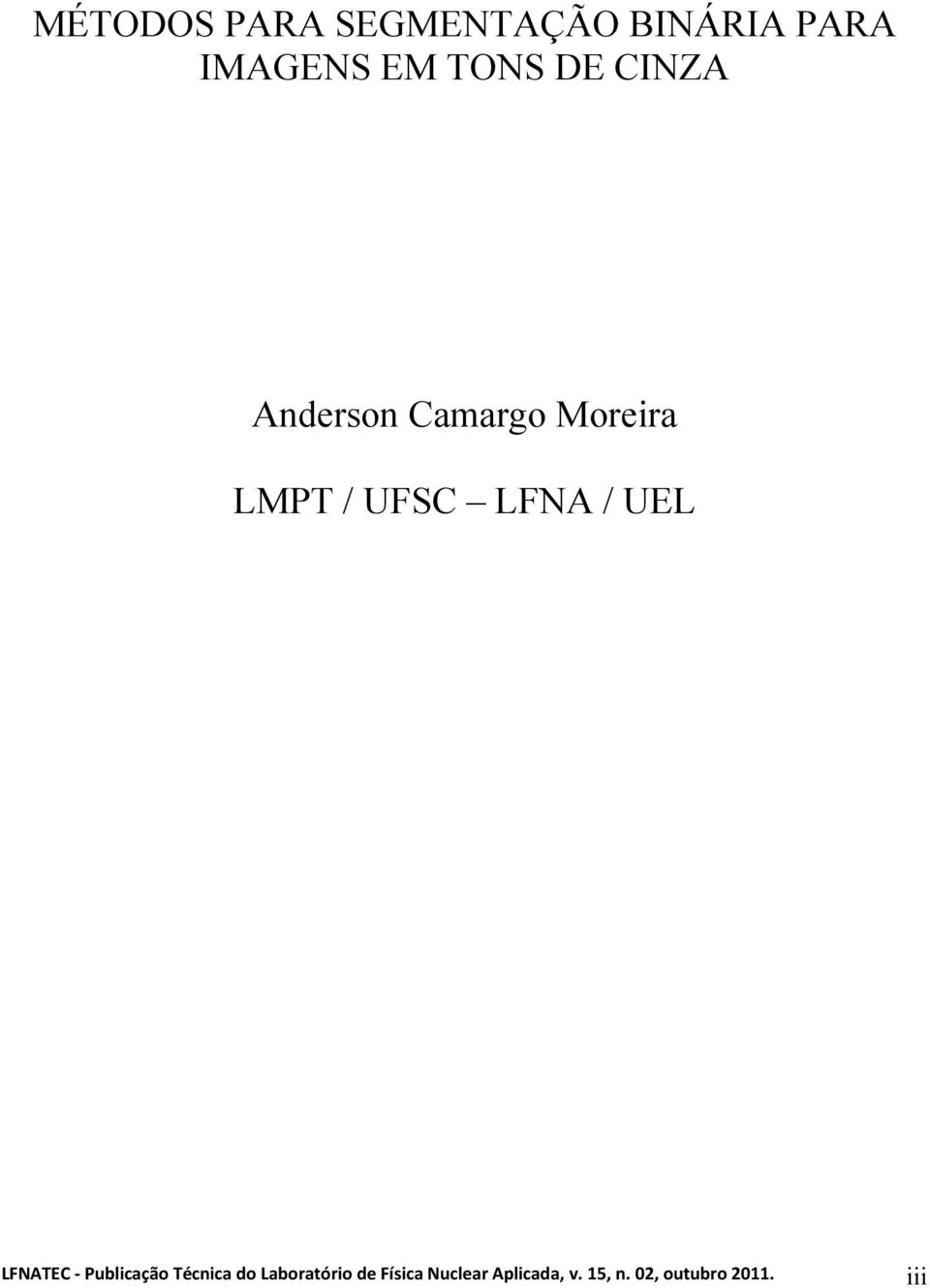 MÉTODOS PARA SEGMENTAÇÃO BINÁRIA PARA IMAGENS EM TONS DE CINZA

Anderson Camargo Moreira

LMPT / UFSC – LFNA / UEL

LFNATEC - Publicação Técnica do Laboratório de Física Nuclear Aplicada, v. 15, n. 02, outubro 2011. iii